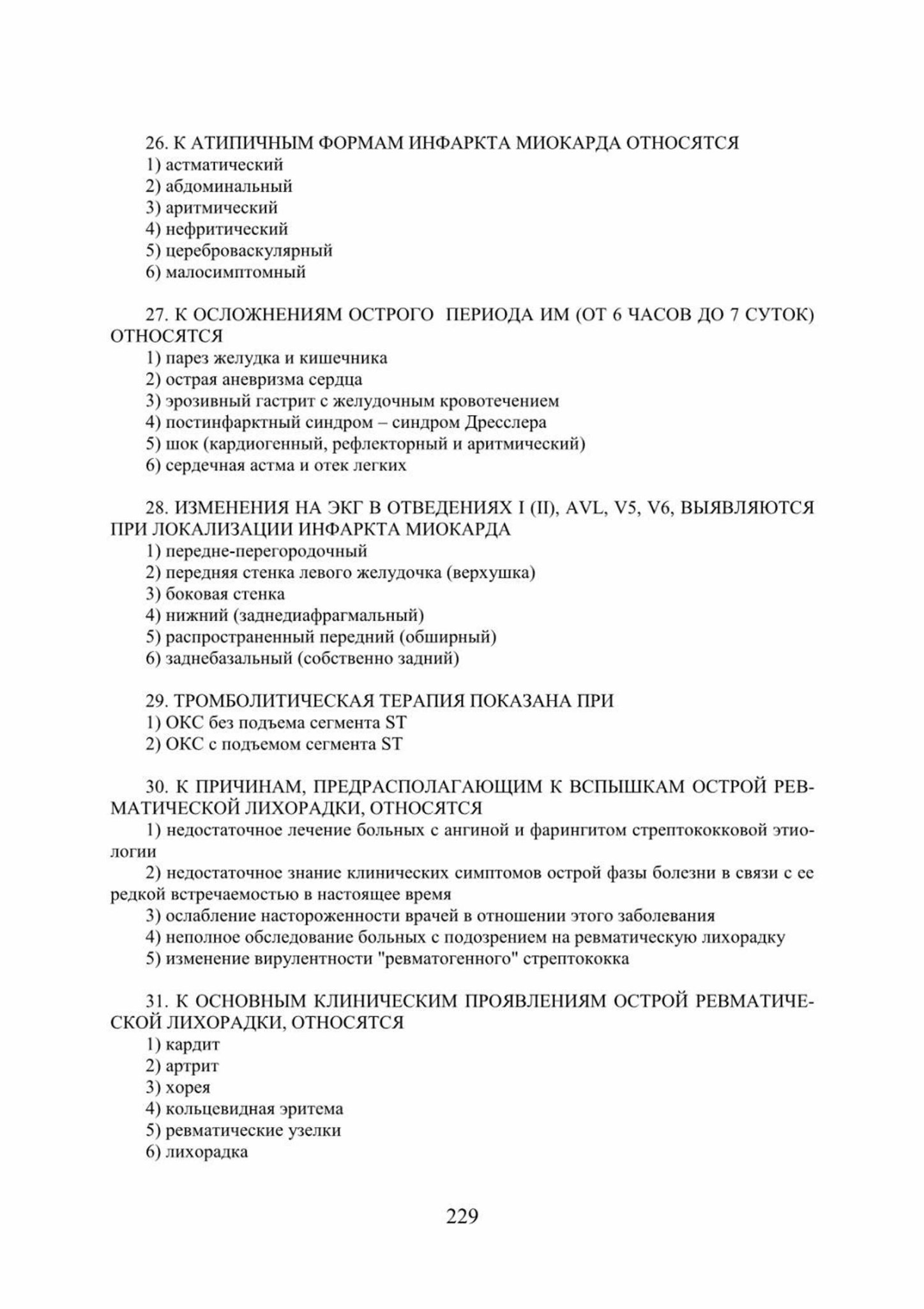 26. К АТИПИЧНЫМ ФОРМАМ ИНФАРКТА МИОКАРДА ОТНОСЯТСЯ
1) астматический
2) абдоминальный
3) аритмический
4) нефритический
5) цереброваскулярный
6) малосимптомный

27. К ОСЛОЖНЕНИЯМ ОСТРОГО ПЕРИОДА ИМ (ОТ 6 ЧАСОВ ДО 7 СУТОК) ОТНОСЯТСЯ
1) парез желудка и кишечника
2) острая аневризма сердца
3) эрозивный гастрит с желудочным кровотечением
4) постинфарктный синдром – синдром Дресслера
5) шок (кардиогенный, рефлекторный и аритмический)
6) сердечная астма и отек легких

28. ИЗМЕНЕНИЯ НА ЭКГ В ОТВЕДЕНИЯХ I (II), AVL, V5, V6, ВЫЯВЛЯЮТСЯ ПРИ ЛОКАЛИЗАЦИИ ИНФАРКТА МИОКАРДА
1) передне-перегородочный
2) передняя стенка левого желудочка (верхушка)
3) боковая стенка
4) нижний (заднедиафрагмальный)
5) распространенный передний (обширный)
6) заднебазальный (собственно задний)

29. ТРОМБОЛИТИЧЕСКАЯ ТЕРАПИЯ ПОКАЗАНА ПРИ
1) ОКС без подъема сегмента ST
2) ОКС с подъемом сегмента ST

30. К ПРИЧИНАМ, ПРЕДРАСПОЛАГАЮЩИМ К ВСПЫШКАМ ОСТРОЙ РЕВМАТИЧЕСКОЙ ЛИХОРАДКИ, ОТНОСЯТСЯ
1) недостаточное лечение больных с ангиной и фарингитом стрептококковой этиологии
2) недостаточное знание клинических симптомов острой фазы болезни в связи с ее редкой встречаемостью в настоящее время
3) ослабление настороженности врачей в отношении этого заболевания
4) неполное обследование больных с подозрением на ревматическую лихорадку
5) изменение вирулентности "ревматогенного" стрептококка

31. К ОСНОВНЫМ КЛИНИЧЕСКИМ ПРОЯВЛЕНИЯМ ОСТРОЙ РЕВМАТИЧЕСКОЙ ЛИХОРАДКИ, ОТНОСЯТСЯ
1) кардит
2) артрит
3) хорея
4) кольцевидная эритема
5) ревматические узелки
6) лихорадка

229